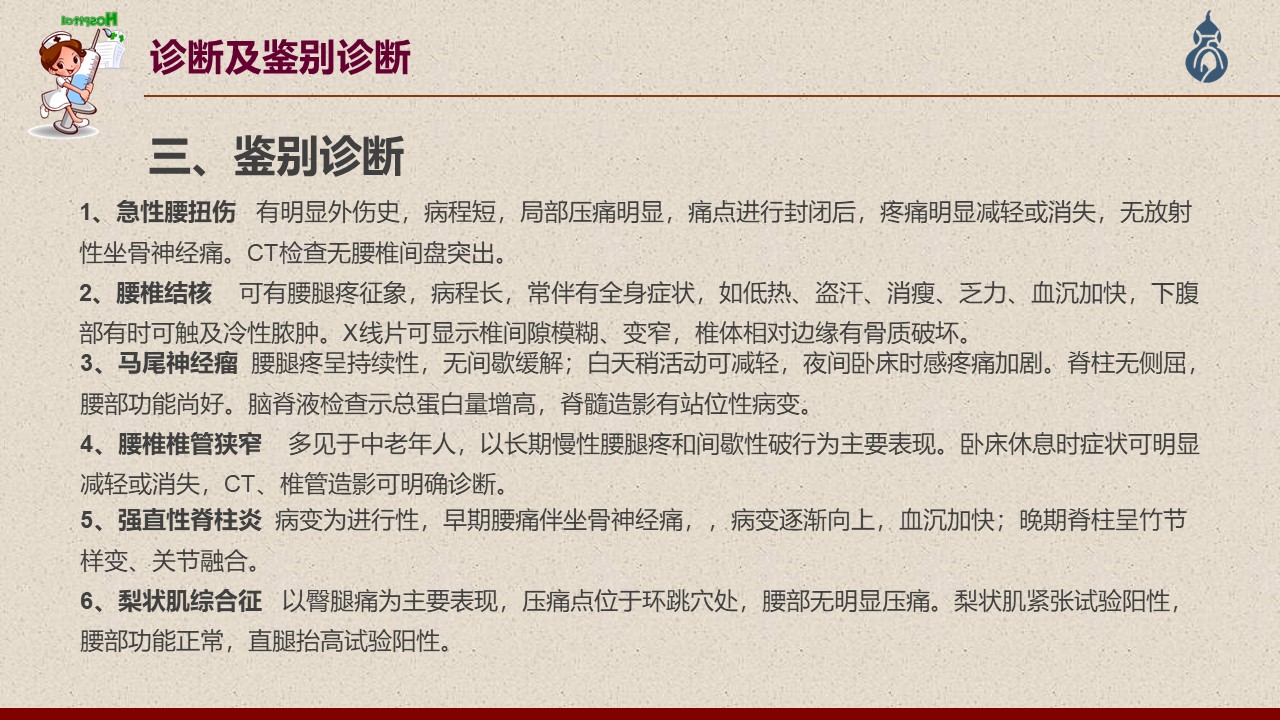 诊断及鉴别诊断

三、鉴别诊断

1、急性腰扭伤 有明显外伤史，病程短，局部压痛明显，痛点进行封闭后，疼痛明显减轻或消失，无放射性坐骨神经痛。CT检查无腰椎间盘突出。

2、腰椎结核 可有腰腿疼征象，病程长，常伴有全身症状，如低热、盗汗、消瘦、乏力、血沉加快，下腹部有时可触及冷性脓肿。X线片可显示椎间隙模糊、变窄，椎体相对边缘有骨质破坏。

3、马尾神经瘤 腰腿疼呈持续性，无间歇缓解；白天稍活动可减轻，夜间卧床时感疼痛加剧。脊柱无侧屈，腰部功能尚好。脑脊液检查示总蛋白量增高，脊髓造影有站位性病变。

4、腰椎椎管狭窄 多见于中老年人，以长期慢性腰腿疼和间歇性破行为主要表现。卧床休息时症状可明显减轻或消失，CT、椎管造影可明确诊断。

5、强直性脊柱炎 病变为进行性，早期腰痛伴坐骨神经痛，，病变逐渐向上，血沉加快；晚期脊柱呈竹节样变、关节融合。

6、梨状肌综合征 以臀腿痛为主要表现，压痛点位于环跳穴处，腰部无明显压痛。梨状肌紧张试验阳性，腰部功能正常，直腿抬高试验阳性。